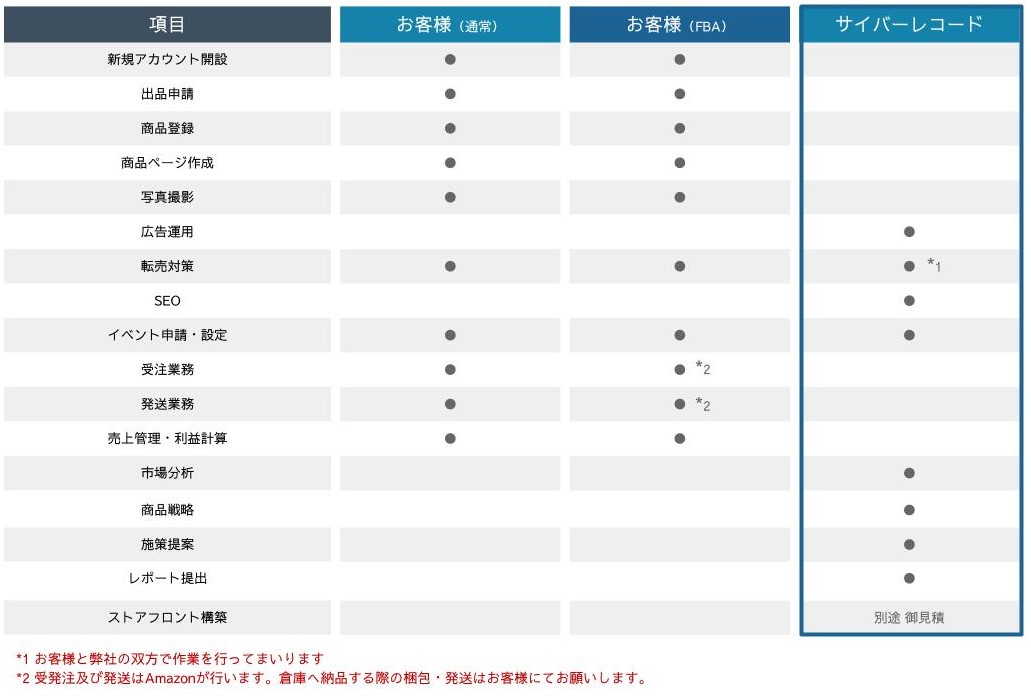 | 項目 | お客様（通常） | お客様（FBA） | サイバーレコード |
|---|---|---|---|
| 新規アカウント開設 | ● | ● | |
| 出品申請 | ● | ● | |
| 商品登録 | ● | ● | |
| 商品ページ作成 | ● | ● | |
| 写真撮影 | ● | ● | |
| 広告運用 | | | ● |
| 転売対策 | ● | ● | ● *1 |
| SEO | | | ● |
| イベント申請・設定 | ● | ● | ● |
| 受注業務 | ● | ● *2 | |
| 発送業務 | ● | ● *2 | |
| 売上管理・利益計算 | ● | ● | |
| 市場分析 | | | ● |
| 商品戦略 | | | ● |
| 施策提案 | | | ● |
| レポート提出 | | | ● |
| ストアフロント構築 | | | 別途 御見積 |

*1 お客様と弊社の双方で作業を行ってまいります
*2 受発注及び発送はAmazonが行います。倉庫へ納品する際の梱包・発送はお客様にてお願いします。